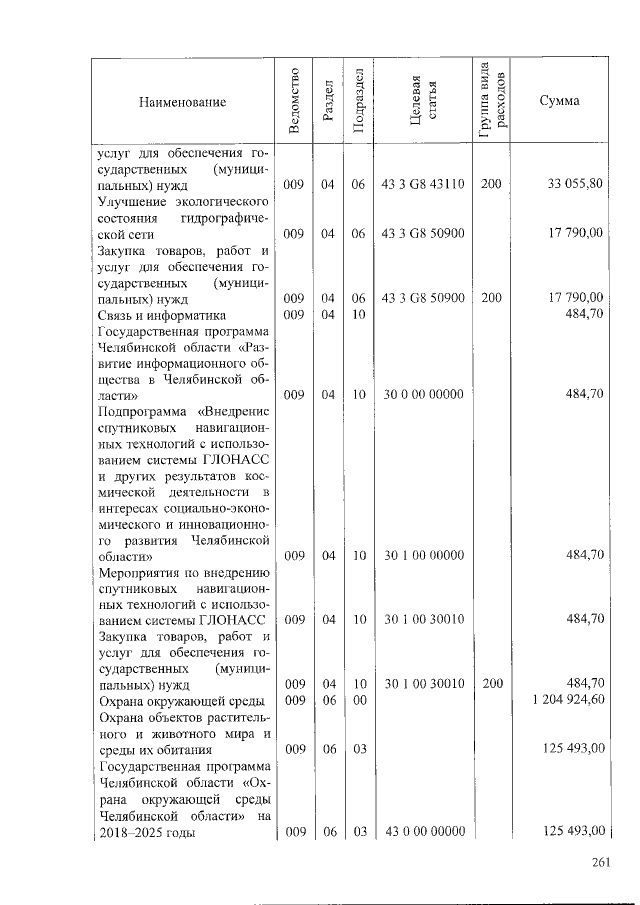 | Наименование | Ведомство | Раздел | Подраздел | Целевая статья | Группа вида расходов | Сумма |
|---|---|---|---|---|---|---|
| услуг для обеспечения государственных (муниципальных) нужд | 009 | 04 | 06 | 43 3 G8 43110 | 200 | 33 055,80 |
| Улучшение экологического состояния гидрографической сети | 009 | 04 | 06 | 43 3 G8 50900 | | 17 790,00 |
| Закупка товаров, работ и услуг для обеспечения государственных (муниципальных) нужд | 009 | 04 | 06 | 43 3 G8 50900 | 200 | 17 790,00 |
| Связь и информатика | 009 | 04 | 10 | | | 484,70 |
| Государственная программа Челябинской области «Развитие информационного общества в Челябинской области» | 009 | 04 | 10 | 30 0 00 00000 | | 484,70 |
| Подпрограмма «Внедрение спутниковых навигационных технологий с использованием системы ГЛОНАСС и других результатов космической деятельности в интересах социально-экономического и инновационного развития Челябинской области» | 009 | 04 | 10 | 30 1 00 00000 | | 484,70 |
| Мероприятия по внедрению спутниковых навигационных технологий с использованием системы ГЛОНАСС | 009 | 04 | 10 | 30 1 00 30010 | | 484,70 |
| Закупка товаров, работ и услуг для обеспечения государственных (муниципальных) нужд | 009 | 04 | 10 | 30 1 00 30010 | 200 | 484,70 |
| Охрана окружающей среды | 009 | 06 | 00 | | | 1 204 924,60 |
| Охрана объектов растительного и животного мира и среды их обитания | 009 | 06 | 03 | | | 125 493,00 |
| Государственная программа Челябинской области «Охрана окружающей среды Челябинской области» на 2018–2025 годы | 009 | 06 | 03 | 43 0 00 00000 | | 125 493,00 |

261